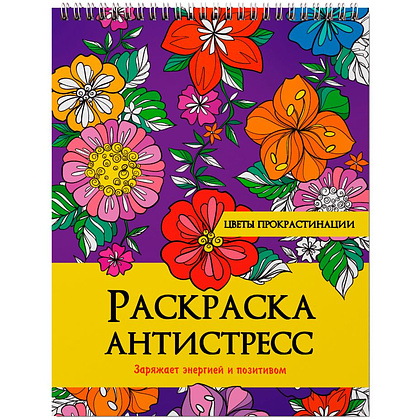 ЦВЕТЫ ПРОКРАСТИНАЦИИ

РАСКРАСКА
АНТИСТРЕСС

Заряжает энергией и позитивом